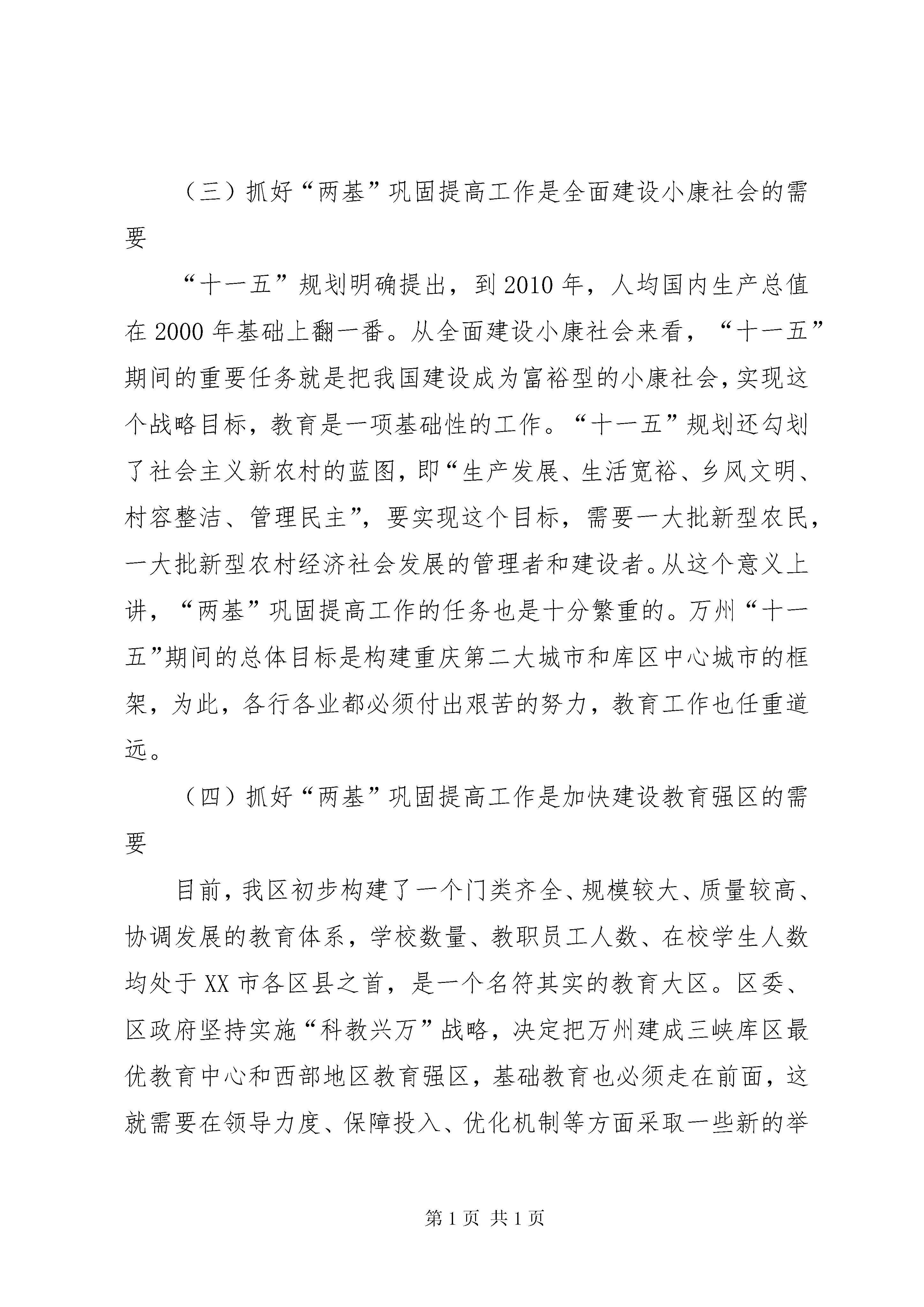 （三）抓好“两基”巩固提高工作是全面建设小康社会的需要

“十一五”规划明确提出，到2010年，人均国内生产总值在2000年基础上翻一番。从全面建设小康社会来看，“十一五”期间的重要任务就是把我国建设成为富裕型的小康社会，实现这个战略目标，教育是一项基础性的工作。“十一五”规划还勾划了社会主义新农村的蓝图，即“生产发展、生活宽裕、乡风文明、村容整洁、管理民主”，要实现这个目标，需要一大批新型农民，一大批新型农村经济社会发展的管理者和建设者。从这个意义上讲，“两基”巩固提高工作的任务也是十分繁重的。万州“十一五”期间的总体目标是构建重庆第二大城市和库区中心城市的框架，为此，各行各业都必须付出艰苦的努力，教育工作也任重道远。

（四）抓好“两基”巩固提高工作是加快建设教育强区的需要

目前，我区初步构建了一个门类齐全、规模较大、质量较高、协调发展的教育体系，学校数量、教职员工人数、在校学生人数均处于XX市各区县之首，是一个名符其实的教育大区。区委、区政府坚持实施“科教兴万”战略，决定把万州建成三峡库区最优教育中心和西部地区教育强区，基础教育也必须走在前面，这就需要在领导力度、保障投入、优化机制等方面采取一些新的举

第1页 共1页